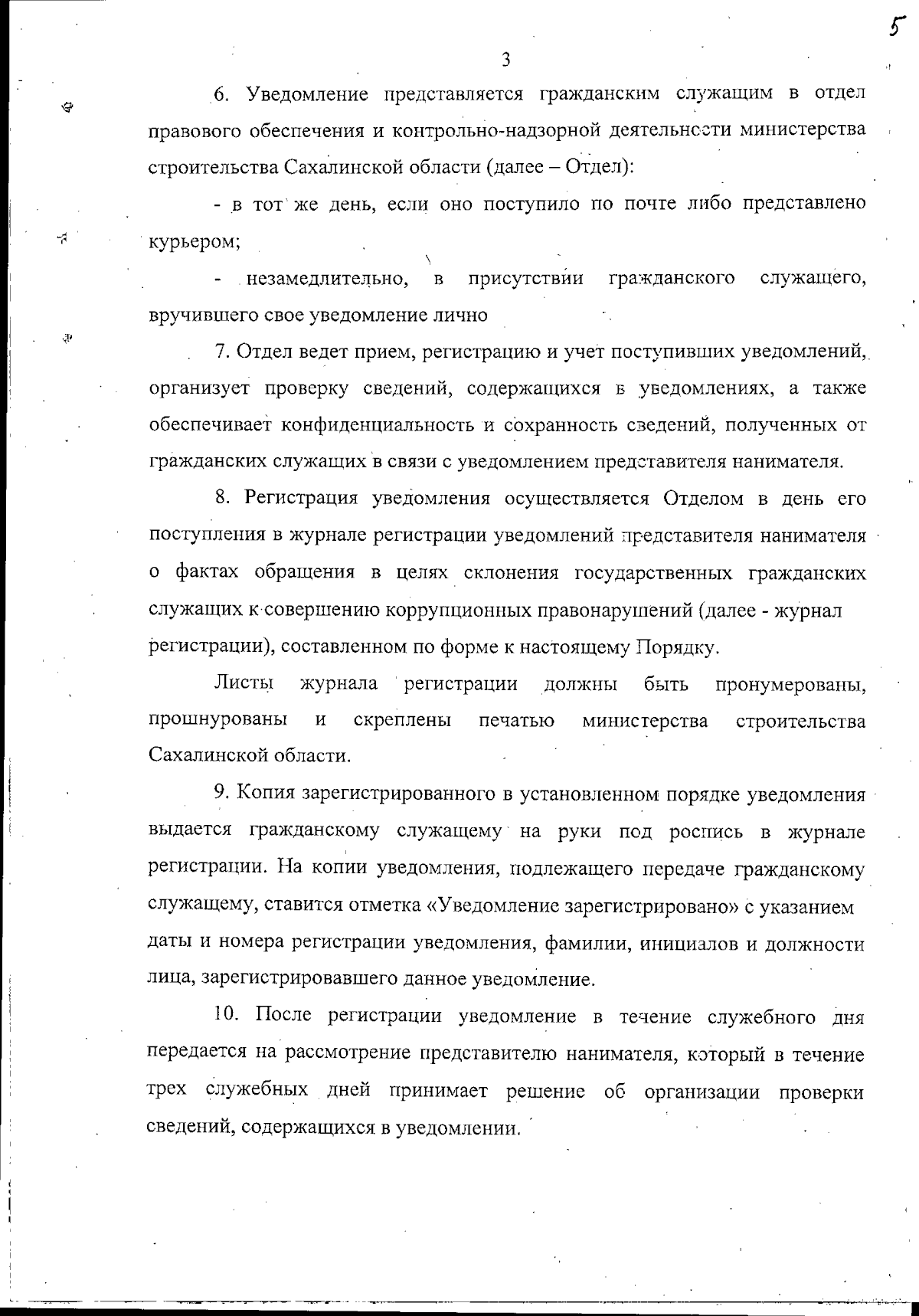 5

3

6. Уведомление представляется гражданским служащим в отдел правового обеспечения и контрольно-надзорной деятельности министерства строительства Сахалинской области (далее – Отдел):

- в тот же день, если оно поступило по почте либо представлено курьером;

- незамедлительно, в присутствии гражданского служащего, вручившего свое уведомление лично

7. Отдел ведет прием, регистрацию и учет поступивших уведомлений, организует проверку сведений, содержащихся в уведомлениях, а также обеспечивает конфиденциальность и сохранность сведений, полученных от гражданских служащих в связи с уведомлением представителя нанимателя.

8. Регистрация уведомления осуществляется Отделом в день его поступления в журнале регистрации уведомлений представителя нанимателя о фактах обращения в целях склонения государственных гражданских служащих к совершению коррупционных правонарушений (далее - журнал регистрации), составленном по форме к настоящему Порядку.

Листы журнала регистрации должны быть пронумерованы, прошнурованы и скреплены печатью министерства строительства Сахалинской области.

9. Копия зарегистрированного в установленном порядке уведомления выдается гражданскому служащему на руки под роспись в журнале регистрации. На копии уведомления, подлежащего передаче гражданскому служащему, ставится отметка «Уведомление зарегистрировано» с указанием даты и номера регистрации уведомления, фамилии, инициалов и должности лица, зарегистрировавшего данное уведомление.

10. После регистрации уведомление в течение служебного дня передается на рассмотрение представителю нанимателя, который в течение трех служебных дней принимает решение об организации проверки сведений, содержащихся в уведомлении.